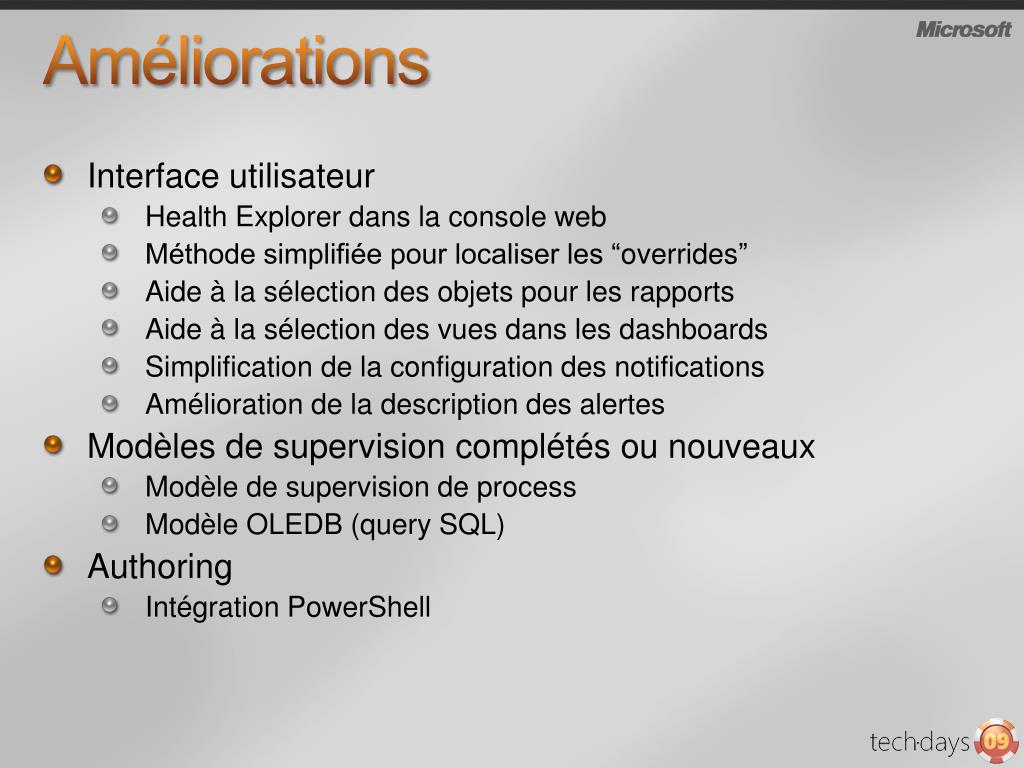 Améliorations

Microsoft

Interface utilisateur

Health Explorer dans la console web

Méthode simplifiée pour localiser les “overrides”

Aide à la sélection des objets pour les rapports

Aide à la sélection des vues dans les dashboards

Simplification de la configuration des notifications

Amélioration de la description des alertes

Modèles de supervision complétés ou nouveaux

Modèle de supervision de process

Modèle OLEDB (query SQL)

Authoring

Intégration PowerShell

tech·days 09